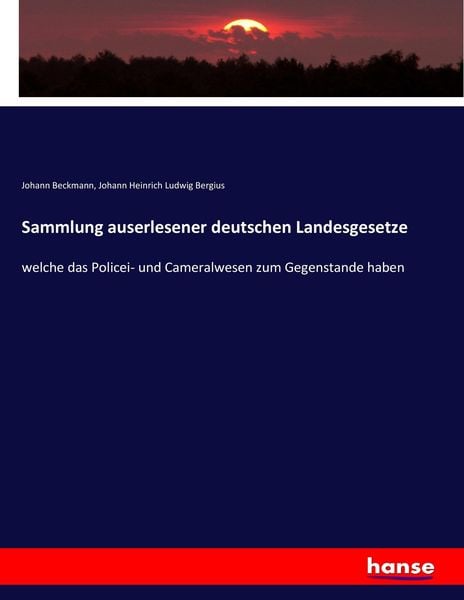 Johann Beckmann, Johann Heinrich Ludwig Bergius

Sammlung auserlesener deutschen Landesgesetze

welche das Policei- und Cameralwesen zum Gegenstande haben

hanse